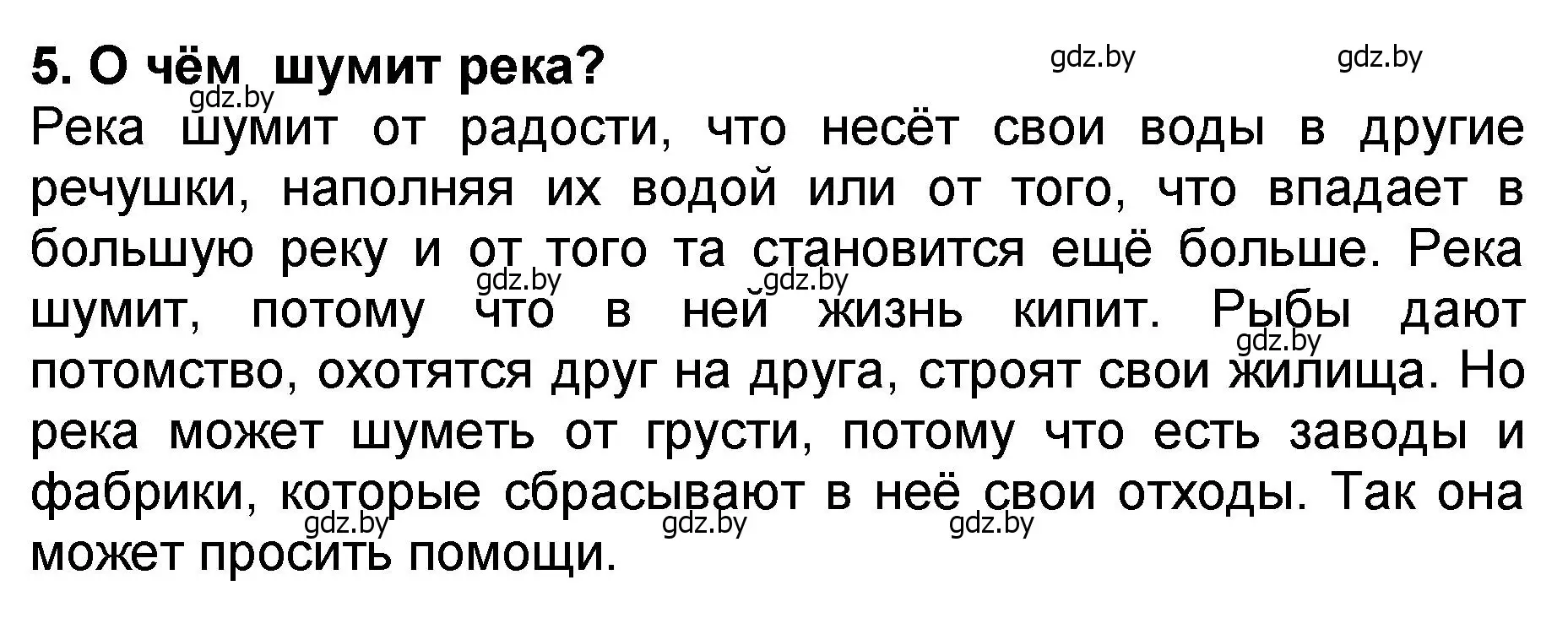 5. О чём шумит река?

gdz.by gdz.by gdz.by

Река шумит от радости, что несёт свои воды в другие речушки, наполняя их водой или от того, что впадает в большую реку и от того та становится ещё больше. Река шумит, потому что в ней жизнь кипит. Рыбы дают потомство, охотятся друг на друга, строят свои жилища. Но река может шуметь от грусти, потому что есть заводы и фабрики, которые сбрасывают в неё свои отходы. Так она может просить помощи.

gdz.by gdz.by gdz.by gdz.by gdz.by gdz.by